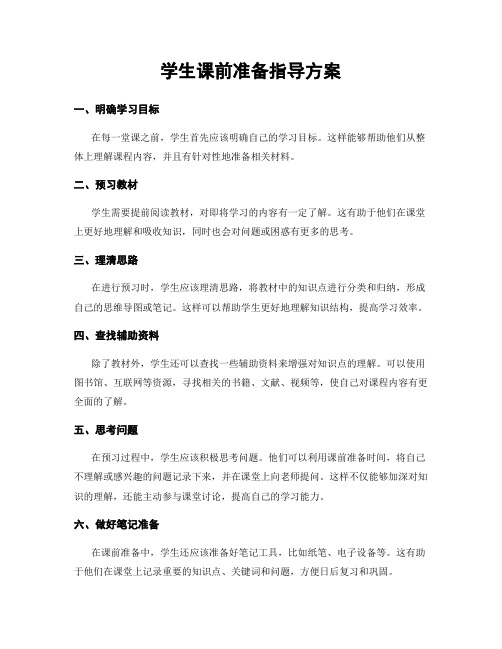 学生课前准备指导方案

一、明确学习目标

在每一堂课之前，学生首先应该明确自己的学习目标。这样能够帮助他们从整体上理解课程内容，并且有针对性地准备相关材料。

二、预习教材

学生需要提前阅读教材，对即将学习的内容有一定了解。这有助于他们在课堂上更好地理解和吸收知识，同时也会对问题或困惑有更多的思考。

三、理清思路

在进行预习时，学生应该理清思路，将教材中的知识点进行分类和归纳，形成自己的思维导图或笔记。这样可以帮助学生更好地理解知识结构，提高学习效率。

四、查找辅助资料

除了教材外，学生还可以查找一些辅助资料来增强对知识点的理解。可以使用图书馆、互联网等资源，寻找相关的书籍、文献、视频等，使自己对课程内容有更全面的了解。

五、思考问题

在预习过程中，学生应该积极思考问题。他们可以利用课前准备时间，将自己不理解或感兴趣的问题记录下来，并在课堂上向老师提问。这样不仅能够加深对知识的理解，还能主动参与课堂讨论，提高自己的学习能力。

六、做好笔记准备

在课前准备中，学生还应该准备好笔记工具，比如纸笔、电子设备等。这有助于他们在课堂上记录重要的知识点、关键词和问题，方便日后复习和巩固。